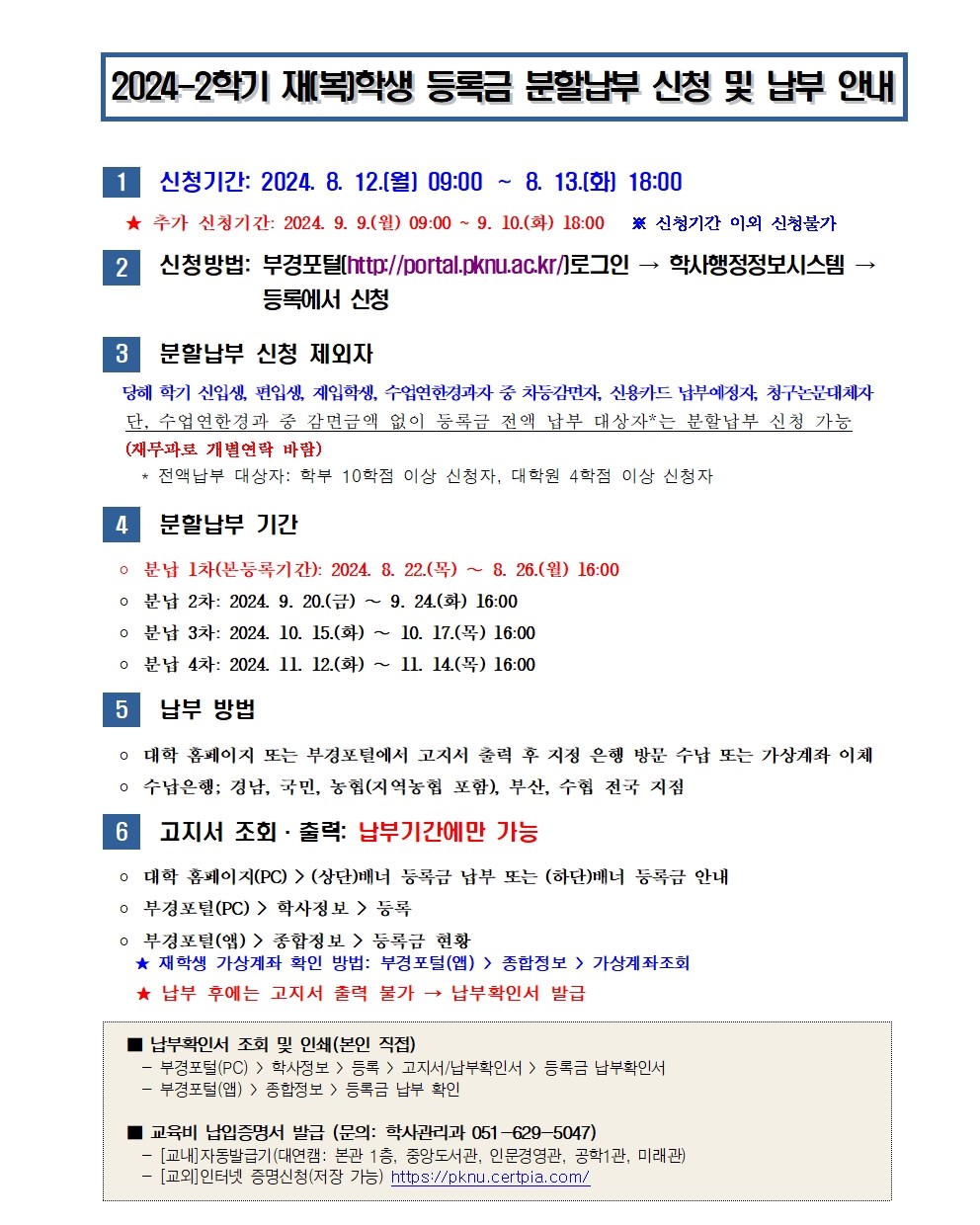 2024-2학기 재(복)학생 등록금 분할납부 신청 및 납부 안내

1 신청기간: 2024. 8. 12.(월) 09:00 ~ 8. 13.(화) 18:00

★ 추가 신청기간: 2024. 9. 9.(월) 09:00 ~ 9. 10.(화) 18:00 ※ 신청기간 이외 신청불가

2 신청방법: 부경포털(http://portal.pknu.ac.kr/)로그인 → 학사행정정보시스템 → 등록에서 신청

3 분할납부 신청 제외자

당해 학기 신입생, 편입생, 재입학생, 수업연한경과자 중 차등감면자, 신용카드 납부예정자, 청구논문대체자
단, 수업연한경과 중 감면금액 없이 등록금 전액 납부 대상자*는 분할납부 신청 가능
(재무과로 개별연락 바람)
* 전액납부 대상자: 학부 10학점 이상 신청자, 대학원 4학점 이상 신청자

4 분할납부 기간

○ 분납 1차(본등록기간): 2024. 8. 22.(목) ~ 8. 26.(월) 16:00
○ 분납 2차: 2024. 9. 20.(금) ~ 9. 24.(화) 16:00
○ 분납 3차: 2024. 10. 15.(화) ~ 10. 17.(목) 16:00
○ 분납 4차: 2024. 11. 12.(화) ~ 11. 14.(목) 16:00

5 납부 방법

○ 대학 홈페이지 또는 부경포털에서 고지서 출력 후 지정 은행 방문 수납 또는 가상계좌 이체
○ 수납은행; 경남, 국민, 농협(지역농협 포함), 부산, 수협 전국 지점

6 고지서 조회 · 출력: 납부기간에만 가능

○ 대학 홈페이지(PC) > (상단)배너 등록금 납부 또는 (하단)배너 등록금 안내
○ 부경포털(PC) > 학사정보 > 등록
○ 부경포털(앱) > 종합정보 > 등록금 현황
★ 재학생 가상계좌 확인 방법: 부경포털(앱) > 종합정보 > 가상계좌조회
★ 납부 후에는 고지서 출력 불가 → 납부확인서 발급

■ 납부확인서 조회 및 인쇄(본인 직접)
- 부경포털(PC) > 학사정보 > 등록 > 고지서/납부확인서 > 등록금 납부확인서
- 부경포털(앱) > 종합정보 > 등록금 납부 확인

■ 교육비 납입증명서 발급 (문의: 학사관리과 051-629-5047)
- [교내]자동발급기(대연캠: 본관 1층, 중앙도서관, 인문경영관, 공학1관, 미래관)
- [교외]인터넷 증명신청(저장 가능) https://pknu.certpia.com/